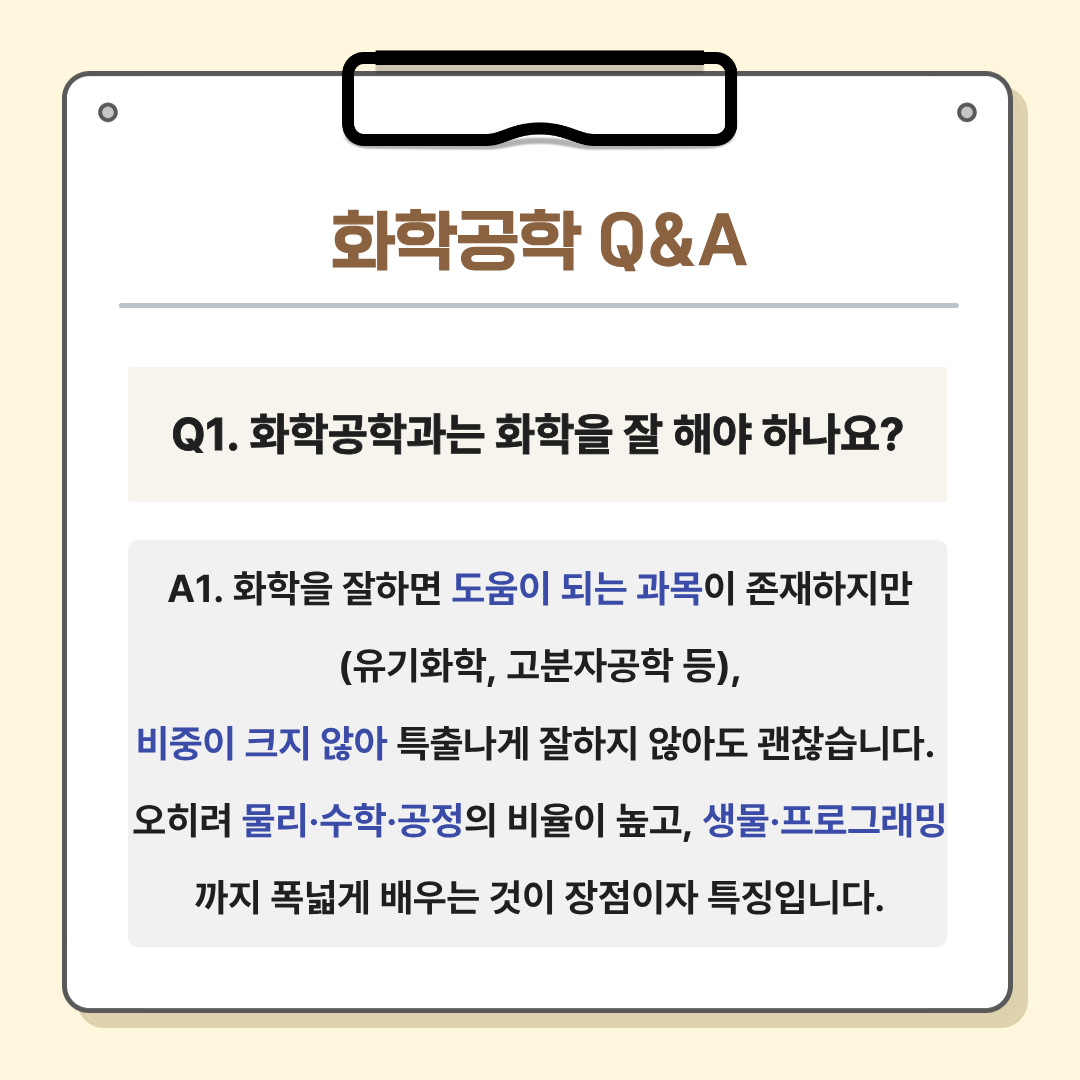 화학공학 Q&A

Q1. 화학공학과는 화학을 잘 해야 하나요?

A1. 화학을 잘하면 도움이 되는 과목이 존재하지만 (유기화학, 고분자공학 등), 비중이 크지 않아 특출나게 잘하지 않아도 괜찮습니다. 오히려 물리·수학·공정의 비율이 높고, 생물·프로그래밍까지 폭넓게 배우는 것이 장점이자 특징입니다.